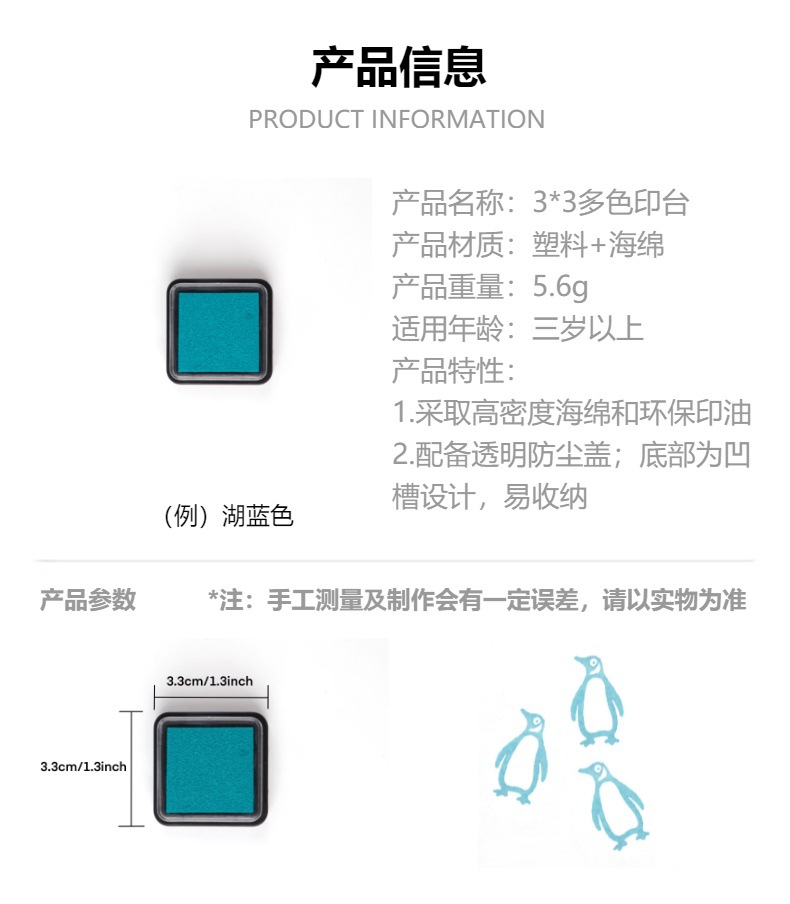 产品信息
PRODUCT INFORMATION

产品名称：3*3多色印台
产品材质：塑料+海绵
产品重量：5.6g
适用年龄：三岁以上
产品特性：
1.采取高密度海绵和环保印油
2.配备透明防尘盖；底部为凹槽设计，易收纳

（例）湖蓝色

产品参数 *注：手工测量及制作会有一定误差，请以实物为准

3.3cm/1.3inch
3.3cm/1.3inch